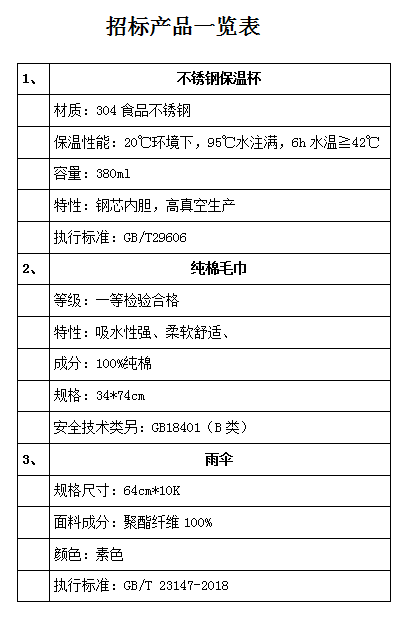 招标产品一览表

| 1、 | 不锈钢保温杯 |
|---|---|
| | 材质：304 食品不锈钢 |
| | 保温性能：20℃环境下，95℃水注满，6h 水温≧42℃ |
| | 容量：380ml |
| | 特性：钢芯内胆，高真空生产 |
| | 执行标准：GB/T29606 |
| 2、 | 纯棉毛巾 |
| | 等级：一等检验合格 |
| | 特性：吸水性强、柔软舒适、 |
| | 成分：100%纯棉 |
| | 规格：34*74cm |
| | 安全技术类另：GB18401（B 类） |
| 3、 | 雨伞 |
| | 规格尺寸：64cm*10K |
| | 面料成分：聚酯纤维 100% |
| | 颜色：素色 |
| | 执行标准：GB/T 23147-2018 |